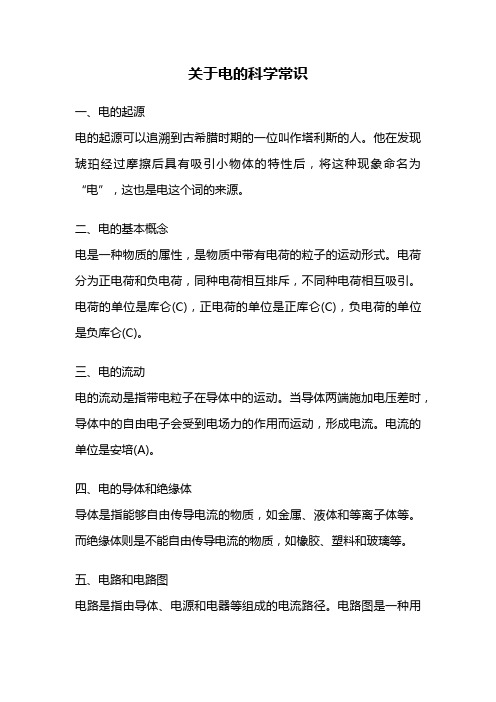 关于电的科学常识

一、电的起源

电的起源可以追溯到古希腊时期的一位叫作塔利斯的人。他在发现琥珀经过摩擦后具有吸引小物体的特性后，将这种现象命名为“电”，这也是电这个词的来源。

二、电的基本概念

电是一种物质的属性，是物质中带有电荷的粒子的运动形式。电荷分为正电荷和负电荷，同种电荷相互排斥，不同种电荷相互吸引。电荷的单位是库仑(C)，正电荷的单位是正库仑(C)，负电荷的单位是负库仑(C)。

三、电的流动

电的流动是指带电粒子在导体中的运动。当导体两端施加电压差时，导体中的自由电子会受到电场力的作用而运动，形成电流。电流的单位是安培(A)。

四、电的导体和绝缘体

导体是指能够自由传导电流的物质，如金属、液体和等离子体等。而绝缘体则是不能自由传导电流的物质，如橡胶、塑料和玻璃等。

五、电路和电路图

电路是指由导体、电源和电器等组成的电流路径。电路图是一种用